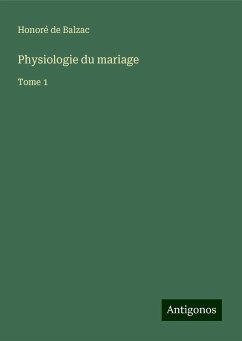 Honoré de Balzac

Physiologie du mariage

Tome 1

Antigonos